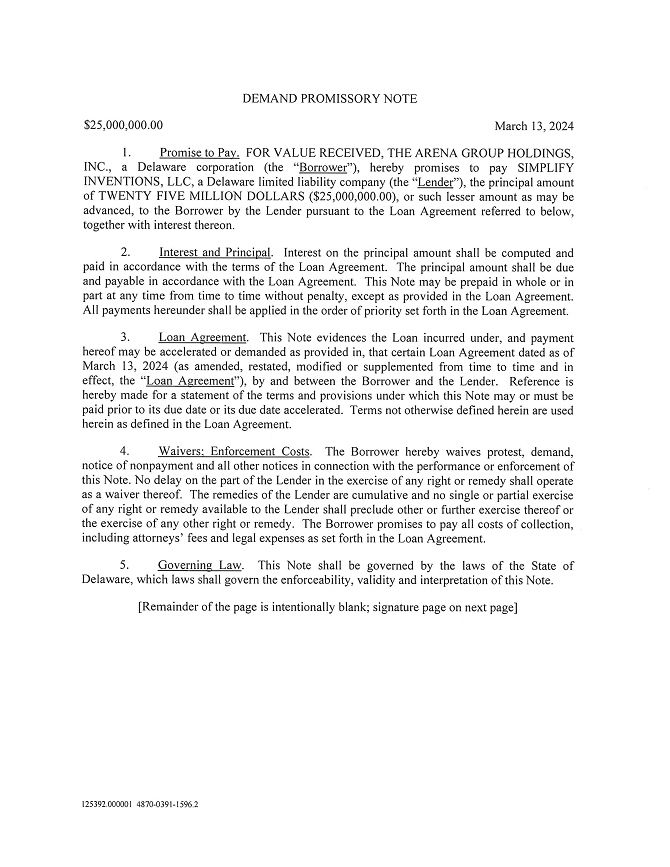 DEMAND PROMISSORY NOTE

$25,000,000.00

March 13, 2024

1. Promise to Pay. FOR VALUE RECEIVED, THE ARENA GROUP HOLDINGS, INC., a Delaware corporation (the "Borrower"), hereby promises to pay SIMPLIFY INVENTIONS, LLC, a Delaware limited liability company (the "Lender"), the principal amount of TWENTY FIVE MILLION DOLLARS ($25,000,000.00), or such lesser amount as may be advanced, to the Borrower by the Lender pursuant to the Loan Agreement referred to below, together with interest thereon.

2. Interest and Principal. Interest on the principal amount shall be computed and paid in accordance with the terms of the Loan Agreement. The principal amount shall be due and payable in accordance with the Loan Agreement. This Note may be prepaid in whole or in part at any time from time to time without penalty, except as provided in the Loan Agreement. All payments hereunder shall be applied in the order of priority set forth in the Loan Agreement.

3. Loan Agreement. This Note evidences the Loan incurred under, and payment hereof may be accelerated or demanded as provided in, that certain Loan Agreement dated as of March 13, 2024 (as amended, restated, modified or supplemented from time to time and in effect, the "Loan Agreement"), by and between the Borrower and the Lender. Reference is hereby made for a statement of the terms and provisions under which this Note may or must be paid prior to its due date or its due date accelerated. Terms not otherwise defined herein are used herein as defined in the Loan Agreement.

4. Waivers: Enforcement Costs. The Borrower hereby waives protest, demand, notice of nonpayment and all other notices in connection with the performance or enforcement of this Note. No delay on the part of the Lender in the exercise of any right or remedy shall operate as a waiver thereof. The remedies of the Lender are cumulative and no single or partial exercise of any right or remedy available to the Lender shall preclude other or further exercise thereof or the exercise of any other right or remedy. The Borrower promises to pay all costs of collection, including attorneys' fees and legal expenses as set forth in the Loan Agreement.

5. Governing Law. This Note shall be governed by the laws of the State of Delaware, which laws shall govern the enforceability, validity and interpretation of this Note.

[Remainder of the page is intentionally blank; signature page on next page]

125392.000001 4870-0391-1596.2